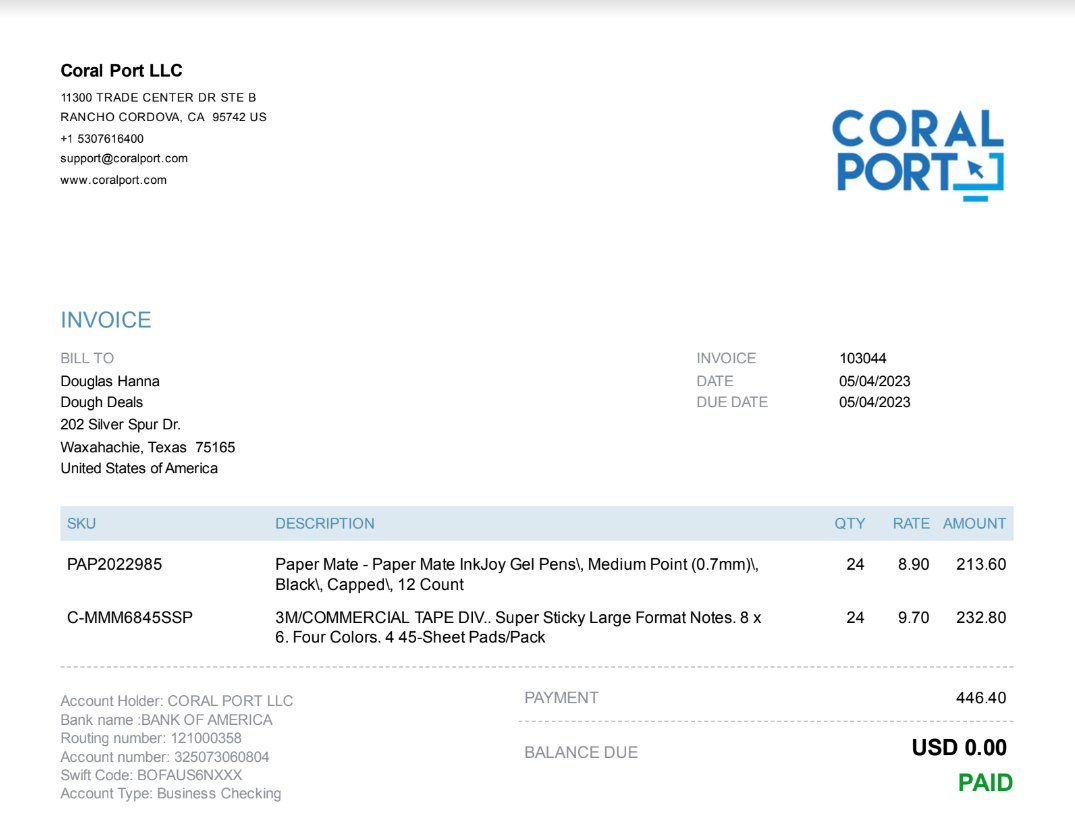 Coral Port LLC
11300 TRADE CENTER DR STE B
RANCHO CORDOVA, CA 95742 US
+1 5307616400
support@coralport.com
www.coralport.com

CORAL PORT

INVOICE

BILL TO
Douglas Hanna
Dough Deals
202 Silver Spur Dr.
Waxahachie, Texas 75165
United States of America

INVOICE 103044
DATE 05/04/2023
DUE DATE 05/04/2023

| SKU | DESCRIPTION | QTY | RATE | AMOUNT |
|---|---|---|---|---|
| PAP2022985 | Paper Mate - Paper Mate InkJoy Gel Pens\, Medium Point (0.7mm)\, Black\, Capped\, 12 Count | 24 | 8.90 | 213.60 |
| C-MMM6845SSP | 3M/COMMERCIAL TAPE DIV.. Super Sticky Large Format Notes. 8 x 6. Four Colors. 4 45-Sheet Pads/Pack | 24 | 9.70 | 232.80 |

Account Holder: CORAL PORT LLC
Bank name :BANK OF AMERICA
Routing number: 121000358
Account number: 325073060804
Swift Code: BOFAUS6NXXX
Account Type: Business Checking

PAYMENT 446.40
BALANCE DUE USD 0.00
PAID